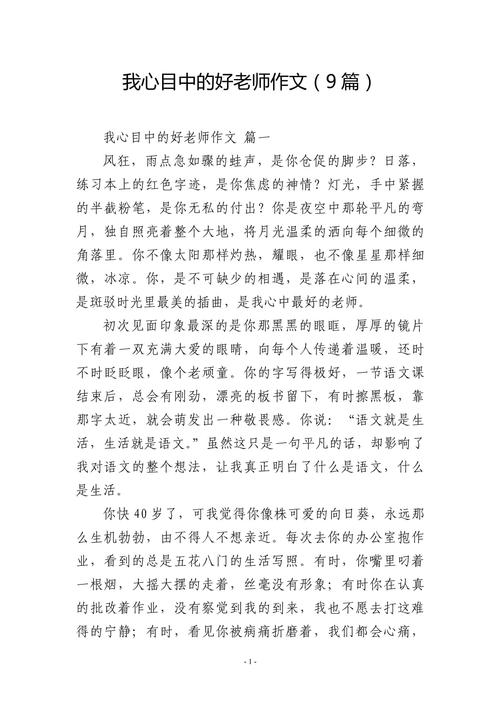 我心目中的好老师作文（9篇）

我心目中的好老师作文 篇一

风狂，雨点急如骤的蛙声，是你仓促的脚步？日落，练习本上的红色字迹，是你焦虑的神情？灯光，手中紧握的半截粉笔，是你无私的付出？你是夜空中那轮平凡的弯月，独自照亮着整个大地，将月光温柔的洒向每个细微的角落里。你不像太阳那样灼热，耀眼，也不像星星那样细微，冰凉。你，是不可缺少的相遇，是落在心间的温柔，是斑驳时光里最美的插曲，是我心中最好的老师。

初次见面印象最深的是你那黑黑的眼眶，厚厚的镜片下有着一双充满大爱的眼睛，向每个人传递着温暖，还时不时眨眨眼，像个老顽童。你的字写得极好，一节语文课结束后，总会有刚劲，漂亮的板书留下，有时擦黑板，靠那字太近，就会萌发出一种敬畏感。你说：“语文就是生活，生活就是语文。”虽然这只是一句平凡的话，却影响了我对语文的整个想法，让我真正明白了什么是语文，什么是生活。

你快40岁了，可我觉得你像株可爱的向日葵，永远那么生机勃勃，由不得人不想亲近。每次去你的办公室抱作业，看到的总是五花八门的生活写照。有时，你嘴里叼着一根烟，大摇大摆的走着，丝毫没有形象；有时你在认真的批改着作业，没有察觉到我的到来，我也不愿去打这难得的宁静；有时，看见你被病痛折磨着，我们都会心痛，

- 1 -